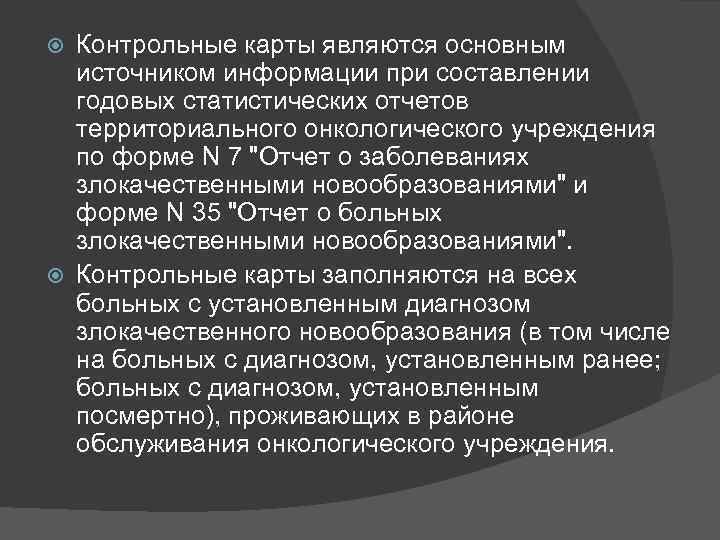 • Контрольные карты являются основным источником информации при составлении годовых статистических отчетов территориального онкологического учреждения по форме N 7 "Отчет о заболеваниях злокачественными новообразованиями" и форме N 35 "Отчет о больных злокачественными новообразованиями".

• Контрольные карты заполняются на всех больных с установленным диагнозом злокачественного новообразования (в том числе на больных с диагнозом, установленным ранее; больных с диагнозом, установленным посмертно), проживающих в районе обслуживания онкологического учреждения.